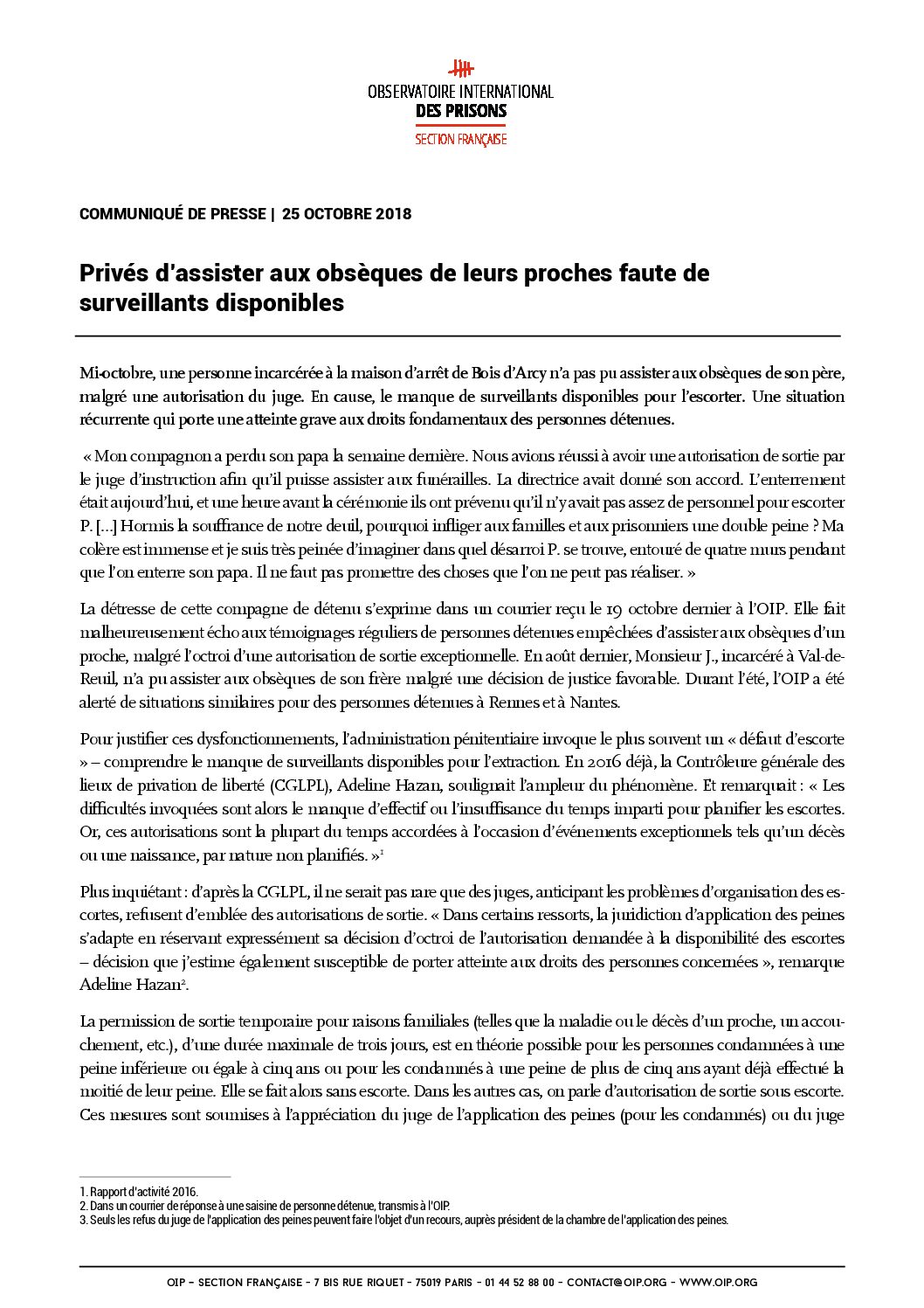 OBSERVATOIRE INTERNATIONAL
DES PRISONS
SECTION FRANÇAISE

COMMUNIQUÉ DE PRESSE | 25 OCTOBRE 2018

Privés d'assister aux obsèques de leurs proches faute de surveillants disponibles

Mi-octobre, une personne incarcérée à la maison d'arrêt de Bois d'Arcy n'a pas pu assister aux obsèques de son père, malgré une autorisation du juge. En cause, le manque de surveillants disponibles pour l'escorter. Une situation récurrente qui porte une atteinte grave aux droits fondamentaux des personnes détenues.

« Mon compagnon a perdu son papa la semaine dernière. Nous avions réussi à avoir une autorisation de sortie par le juge d'instruction afin qu'il puisse assister aux funérailles. La directrice avait donné son accord. L'enterrement était aujourd'hui, et une heure avant la cérémonie ils ont prévenu qu'il n'y avait pas assez de personnel pour escorter P. [...] Hormis la souffrance de notre deuil, pourquoi infliger aux familles et aux prisonniers une double peine ? Ma colère est immense et je suis très peinée d'imaginer dans quel désarroi P. se trouve, entouré de quatre murs pendant que l'on enterre son papa. Il ne faut pas promettre des choses que l'on ne peut pas réaliser. »

La détresse de cette compagne de détenu s'exprime dans un courrier reçu le 19 octobre dernier à l'OIP. Elle fait malheureusement écho aux témoignages réguliers de personnes détenues empêchées d'assister aux obsèques d'un proche, malgré l'octroi d'une autorisation de sortie exceptionnelle. En août dernier, Monsieur J., incarcéré à Val-de-Reuil, n'a pu assister aux obsèques de son frère malgré une décision de justice favorable. Durant l'été, l'OIP a été alerté de situations similaires pour des personnes détenues à Rennes et à Nantes.

Pour justifier ces dysfonctionnements, l'administration pénitentiaire invoque le plus souvent un « défaut d'escorte » – comprendre le manque de surveillants disponibles pour l'extraction. En 2016 déjà, la Contrôleure générale des lieux de privation de liberté (CGLPL), Adeline Hazan, soulignait l'ampleur du phénomène. Et remarquait : « Les difficultés invoquées sont alors le manque d'effectif ou l'insuffisance du temps imparti pour planifier les escortes. Or, ces autorisations sont la plupart du temps accordées à l'occasion d'événements exceptionnels tels qu'un décès ou une naissance, par nature non planifiés. »$^1$

Plus inquiétant : d'après la CGLPL, il ne serait pas rare que des juges, anticipant les problèmes d'organisation des escortes, refusent d'emblée des autorisations de sortie. « Dans certains ressorts, la juridiction d'application des peines s'adapte en réservant expressément sa décision d'octroi de l'autorisation demandée à la disponibilité des escortes – décision que j'estime également susceptible de porter atteinte aux droits des personnes concernées », remarque Adeline Hazan$^2$.

La permission de sortie temporaire pour raisons familiales (telles que la maladie ou le décès d'un proche, un accouchement, etc.), d'une durée maximale de trois jours, est en théorie possible pour les personnes condamnées à une peine inférieure ou égale à cinq ans ou pour les condamnés à une peine de plus de cinq ans ayant déjà effectué la moitié de leur peine. Elle se fait alors sans escorte. Dans les autres cas, on parle d'autorisation de sortie sous escorte. Ces mesures sont soumises à l'appréciation du juge de l'application des peines (pour les condamnés) ou du juge

1. Rapport d'activité 2016.
2. Dans un courrier de réponse à une saisine de personne détenue, transmis à l'OIP.
3. Seuls les refus du juge de l'application des peines peuvent faire l'objet d'un recours, auprès président de la chambre de l'application des peines.

OIP – SECTION FRANÇAISE – 7 BIS RUE RIQUET – 75019 PARIS – 01 44 52 88 00 – CONTACT@OIP.ORG – WWW.OIP.ORG